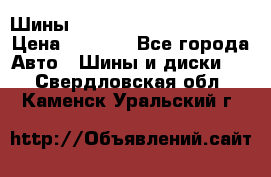 Шины
Цена Все города
Авто Шины и диски
Свердловская обл
Каменск Уральский г

http://Объявлений.сайт